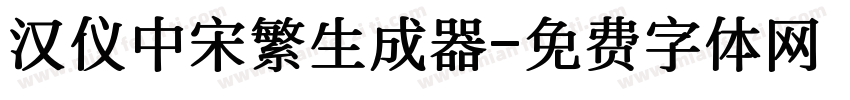 汉仪中宋繁生成器-免费字体网